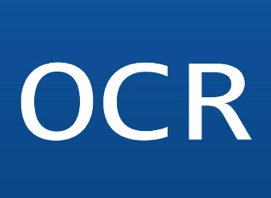 OCR